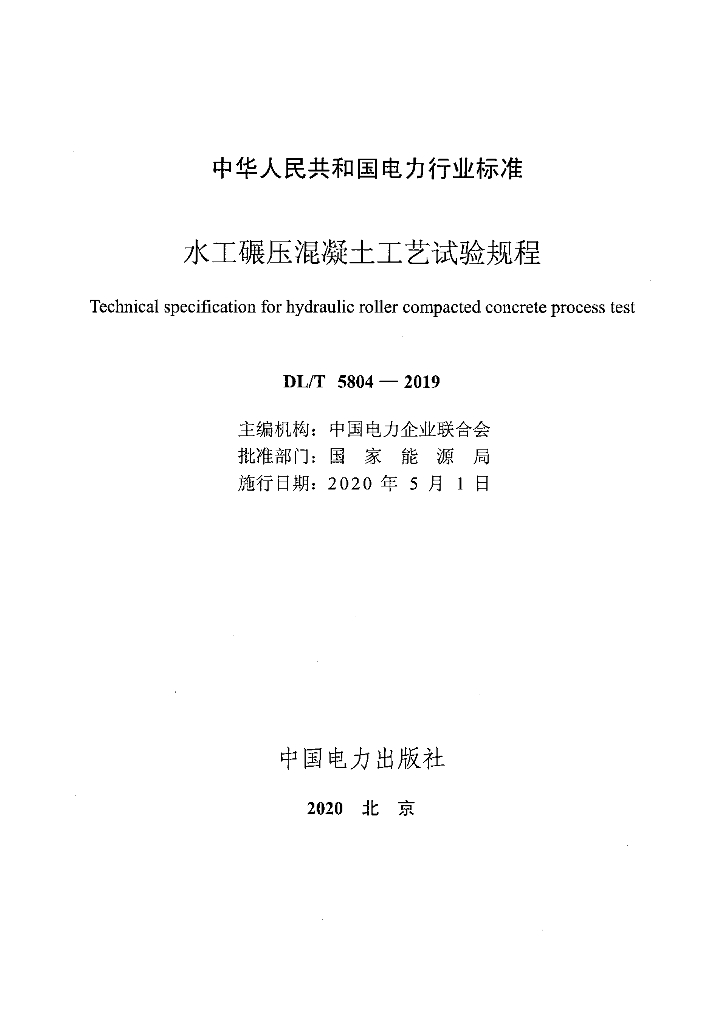 中华人民共和国电力行业标准

水工碾压混凝土工艺试验规程

Technical specification for hydraulic roller compacted concrete process test

DL/T 5804 — 2019

主编机构：中国电力企业联合会
批准部门：国 家 能 源 局
施行日期：2020 年 5 月 1 日

中国电力出版社

2020 北 京